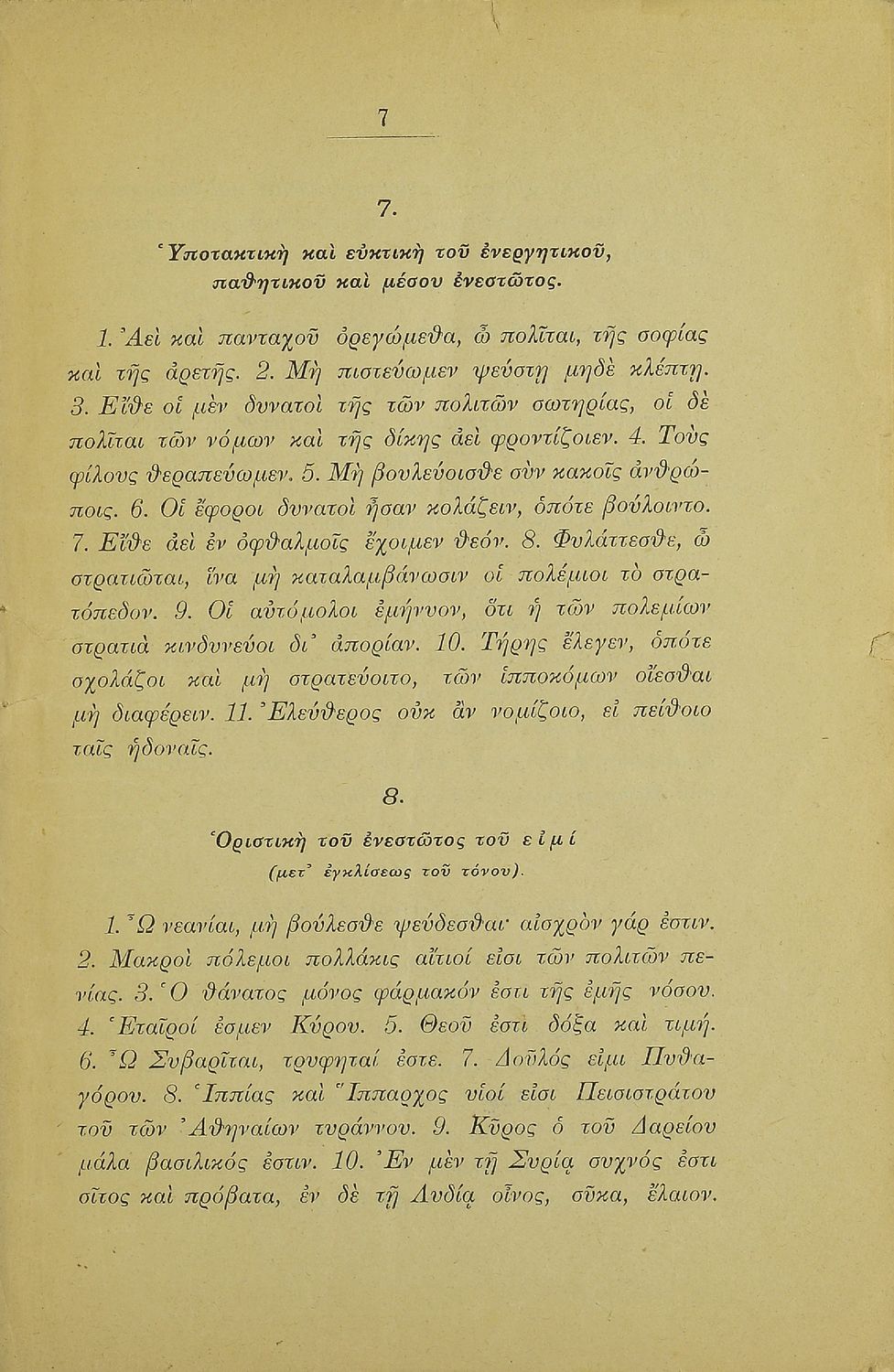 7

7.

Ὑποτακτικὴ καὶ εὐκτικὴ τοῦ ἐνεργητικοῦ, παθητικοῦ καὶ μέσου ἐνεστῶτος.

1. Ἀεὶ καὶ πανταχοῦ ὀρεγώμεθα, ὦ πολῖται, τῆς σοφίας καὶ τῆς ἀρετῆς. 2. Μὴ πιστεύωμεν ψεύστῃ μηδὲ κλέπτῃ. 3. Εἴθε οἱ μὲν δυνατοὶ τῆς τῶν πολιτῶν σωτηρίας, οἱ δὲ πολῖται τῶν νόμων καὶ τῆς δίκης ἀεὶ φροντίζοιεν. 4. Τοὺς φίλους θεραπεύωμεν. 5. Μὴ βουλεύοισθε σὺν κακοῖς ἀνθρώποις. 6. Οἱ ἔφοροι δυνατοὶ ἦσαν κολάζειν, ὁπότε βούλοιντο. 7. Εἴθε ἀεὶ ἐν ὀφθαλμοῖς ἔχοιμεν θεόν. 8. Φυλάττεσθε, ὦ στρατιῶται, ἵνα μὴ καταλαμβάνωσιν οἱ πολέμιοι τὸ στρατόπεδον. 9. Οἱ αὐτόμολοι ἐμήνυον, ὅτι ἡ τῶν πολεμίων στρατιὰ κινδυνεύοι δι᾽ ἀπορίαν. 10. Τήρης ἔλεγεν, ὁπότε σχολάζοι καὶ μὴ στρατεύοιτο, τῶν ἱπποκόμων οἴεσθαι μὴ διαφέρειν. 11. Ἐλεύθερος οὐκ ἂν νομίζοιο, εἰ πείθοιο ταῖς ἡδοναῖς.

8.

Ὁριστικὴ τοῦ ἐνεστῶτος τοῦ εἰμί
(μετ᾽ ἐγκλίσεως τοῦ τόνου).

1. Ὦ νεανίαι, μὴ βούλεσθε ψεύδεσθαι· αἰσχρὸν γάρ ἐστιν. 2. Μακροὶ πόλεμοι πολλάκις αἴτιοί εἰσι τῶν πολιτῶν πενίας. 3. Ὁ θάνατος μόνος φάρμακόν ἐστι τῆς ἐμῆς νόσου. 4. Ἑταῖροί ἐσμεν Κύρου. 5. Θεοῦ ἐστι δόξα καὶ τιμή. 6. Ὦ Συβαρῖται, τρυφηταί ἐστε. 7. Δοῦλός εἰμι Πυθαγόρου. 8. Ἱππίας καὶ Ἵππαρχος υἱοί εἰσι Πεισιστράτου τοῦ τῶν Ἀθηναίων τυράννου. 9. Κῦρος ὁ τοῦ Δαρείου μάλα βασιλικός ἐστιν. 10. Ἐν μὲν τῇ Συρίᾳ συχνός ἐστι σῖτος καὶ πρόβατα, ἐν δὲ τῇ Λυδίᾳ οἶνος, σῦκα, ἔλαιον.